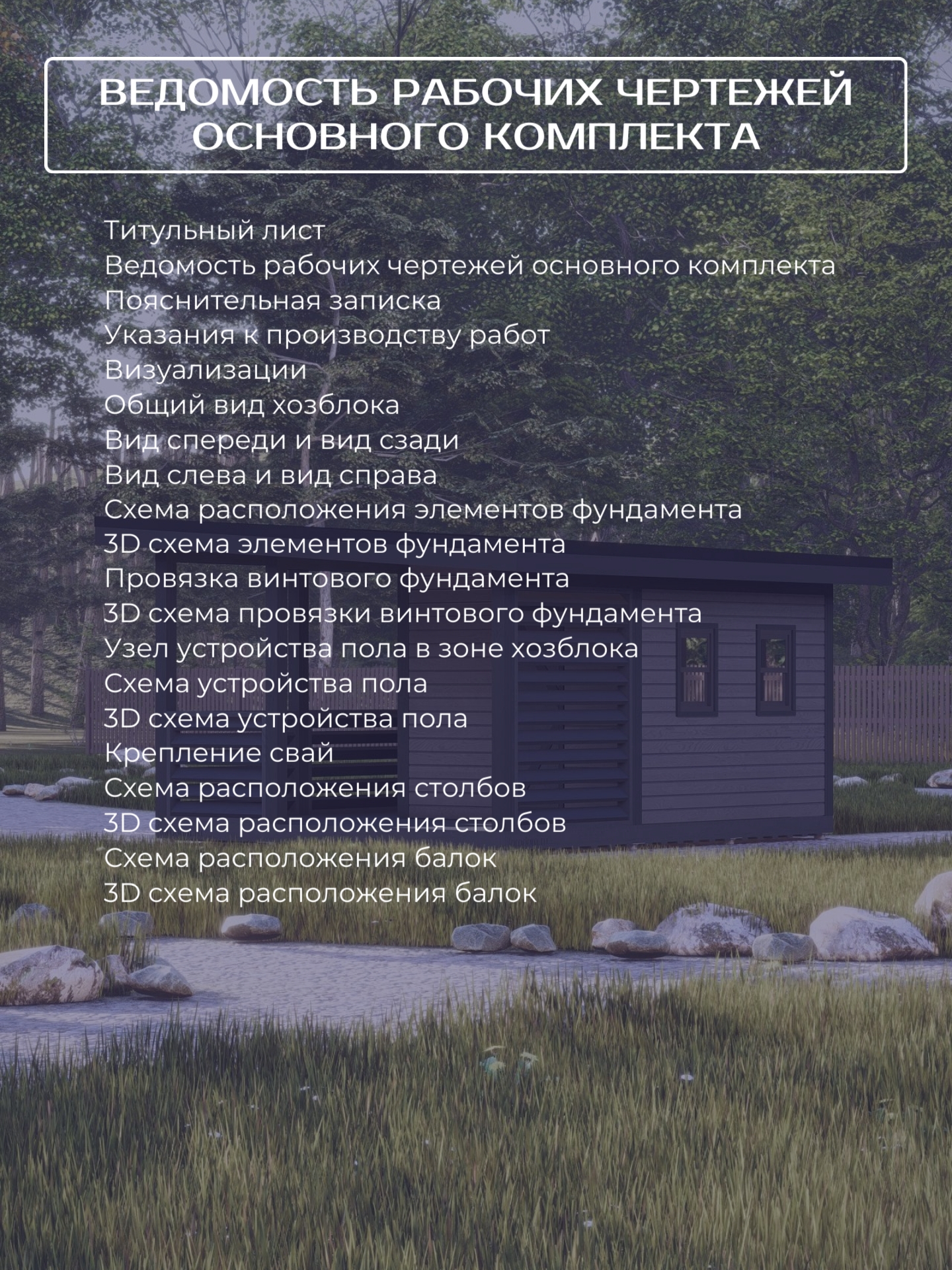 ВЕДОМОСТЬ РАБОЧИХ ЧЕРТЕЖЕЙ ОСНОВНОГО КОМПЛЕКТА

Титульный лист
Ведомость рабочих чертежей основного комплекта
Пояснительная записка
Указания к производству работ
Визуализации
Общий вид хозблока
Вид спереди и вид сзади
Вид слева и вид справа
Схема расположения элементов фундамента
3D схема элементов фундамента
Провязка винтового фундамента
3D схема провязки винтового фундамента
Узел устройства пола в зоне хозблока
Схема устройства пола
3D схема устройства пола
Крепление свай
Схема расположения столбов
3D схема расположения столбов
Схема расположения балок
3D схема расположения балок